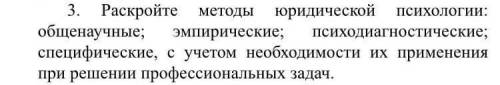 3. Раскройте методы юридической психологии: общенаучные; эмпирические; психодиагностические; специфические, с учетом необходимости их применения при решении профессиональных задач.